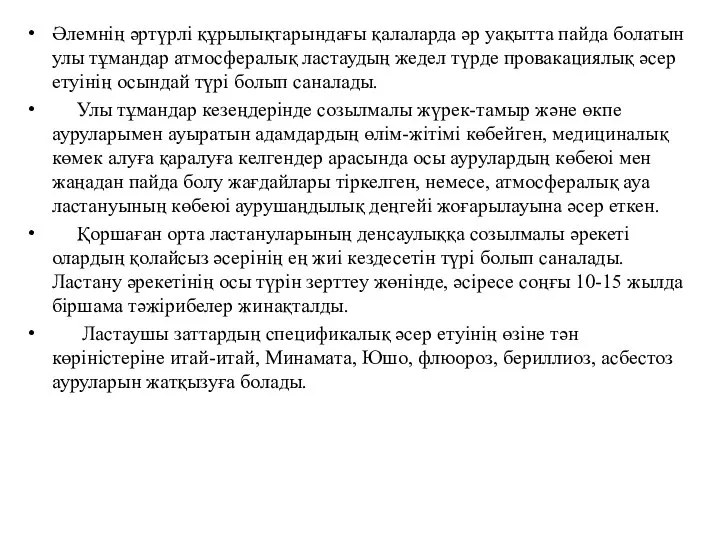 • Әлемнің әртүрлі құрылықтарындағы қалаларда әр уақытта пайда болатын улы тұмандар атмосфералық ластаудың жедел түрде провакациялық әсер етуінің осындай түрі болып саналады.

• Улы тұмандар кезеңдерінде созылмалы жүрек-тамыр және өкпе ауруларымен ауыратын адамдардың өлім-жітімі көбейген, медициналық көмек алуға қаралуға келгендер арасында осы аурулардың көбеюі мен жаңадан пайда болу жағдайлары тіркелген, немесе, атмосфералық ауа ластануының көбеюі аурушаңдылық деңгейі жоғарылауына әсер еткен.

• Қоршаған орта ластануларының денсаулыққа созылмалы әрекеті олардың қолайсыз әсерінің ең жиі кездесетін түрі болып саналады. Ластану әрекетінің осы түрін зерттеу жөнінде, әсіресе соңғы 10-15 жылда біршама тәжірибелер жинақталды.

• Ластаушы заттардың спецификалық әсер етуінің өзіне тән көріністеріне итай-итай, Минамата, Юшо, флюороз, бериллиоз, асбестоз ауруларын жатқызуға болады.